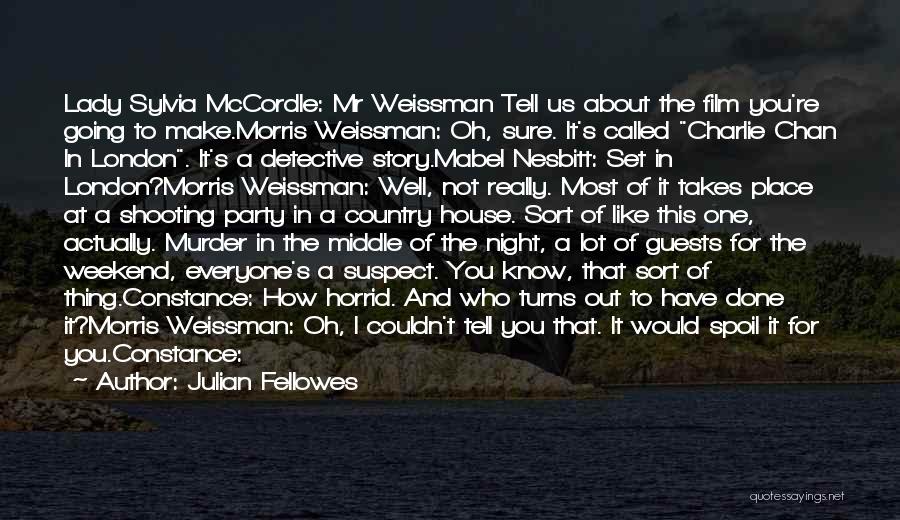 Lady Sylvia McCordle: Mr Weissman Tell us about the film you're going to make.Morris Weissman: Oh, sure. It's called "Charlie Chan In London". It's a detective story.Mabel Nesbitt: Set in London?Morris Weissman: Well, not really. Most of it takes place at a shooting party in a country house. Sort of like this one, actually. Murder in the middle of the night, a lot of guests for the weekend, everyone's a suspect. You know, that sort of thing.Constance: How horrid. And who turns out to have done it?Morris Weissman: Oh, I couldn't tell you that. It would spoil it for you.Constance:

~ Author: Julian Fellowes

quotessayings.net